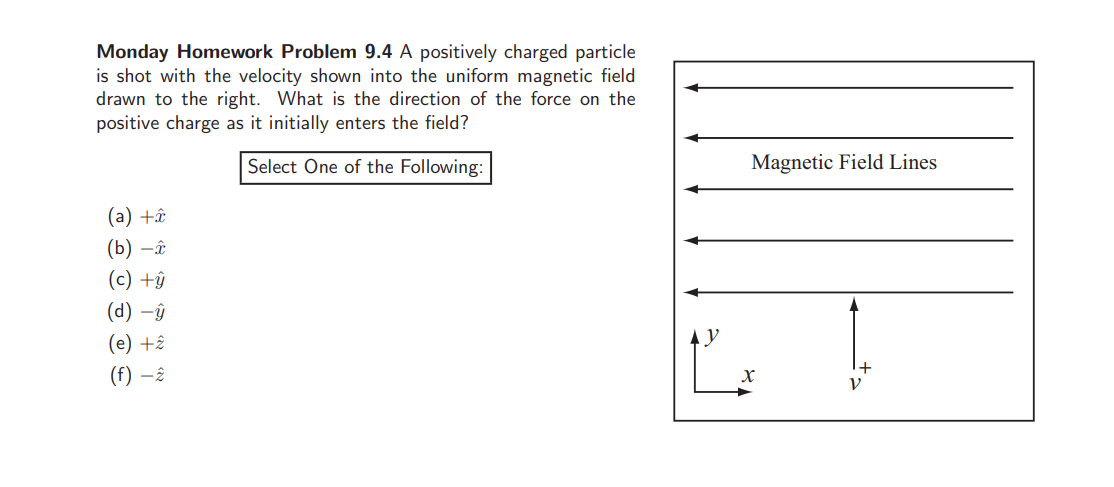 **Monday Homework Problem 9.4** A positively charged particle is shot with the velocity shown into the uniform magnetic field drawn to the right. What is the direction of the force on the positive charge as it initially enters the field?

Select One of the Following:

(a) $+\hat{x}$
(b) $-\hat{x}$
(c) $+\hat{y}$
(d) $-\hat{y}$
(e) $+\hat{z}$
(f) $-\hat{z}$

Magnetic Field Lines

$y$
$x$
$+$
$v$